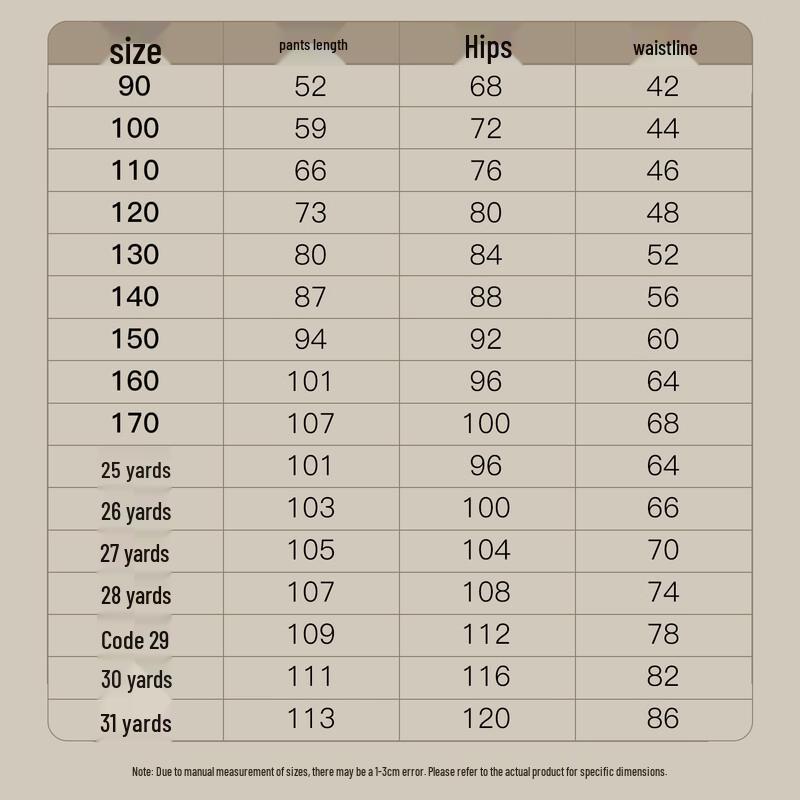 | size | pants length | Hips | waistline |
|---|---|---|---|
| 90 | 52 | 68 | 42 |
| 100 | 59 | 72 | 44 |
| 110 | 66 | 76 | 46 |
| 120 | 73 | 80 | 48 |
| 130 | 80 | 84 | 52 |
| 140 | 87 | 88 | 56 |
| 150 | 94 | 92 | 60 |
| 160 | 101 | 96 | 64 |
| 170 | 107 | 100 | 68 |
| 25 yards | 101 | 96 | 64 |
| 26 yards | 103 | 100 | 66 |
| 27 yards | 105 | 104 | 70 |
| 28 yards | 107 | 108 | 74 |
| Code 29 | 109 | 112 | 78 |
| 30 yards | 111 | 116 | 82 |
| 31 yards | 113 | 120 | 86 |

Note: Due to manual measurement of sizes, there may be a 1-3cm error. Please refer to the actual product for specific dimensions.